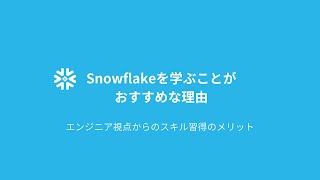 Snowflakeを学ぶことがおすすめな理由

エンジニア視点からのスキル習得のメリット